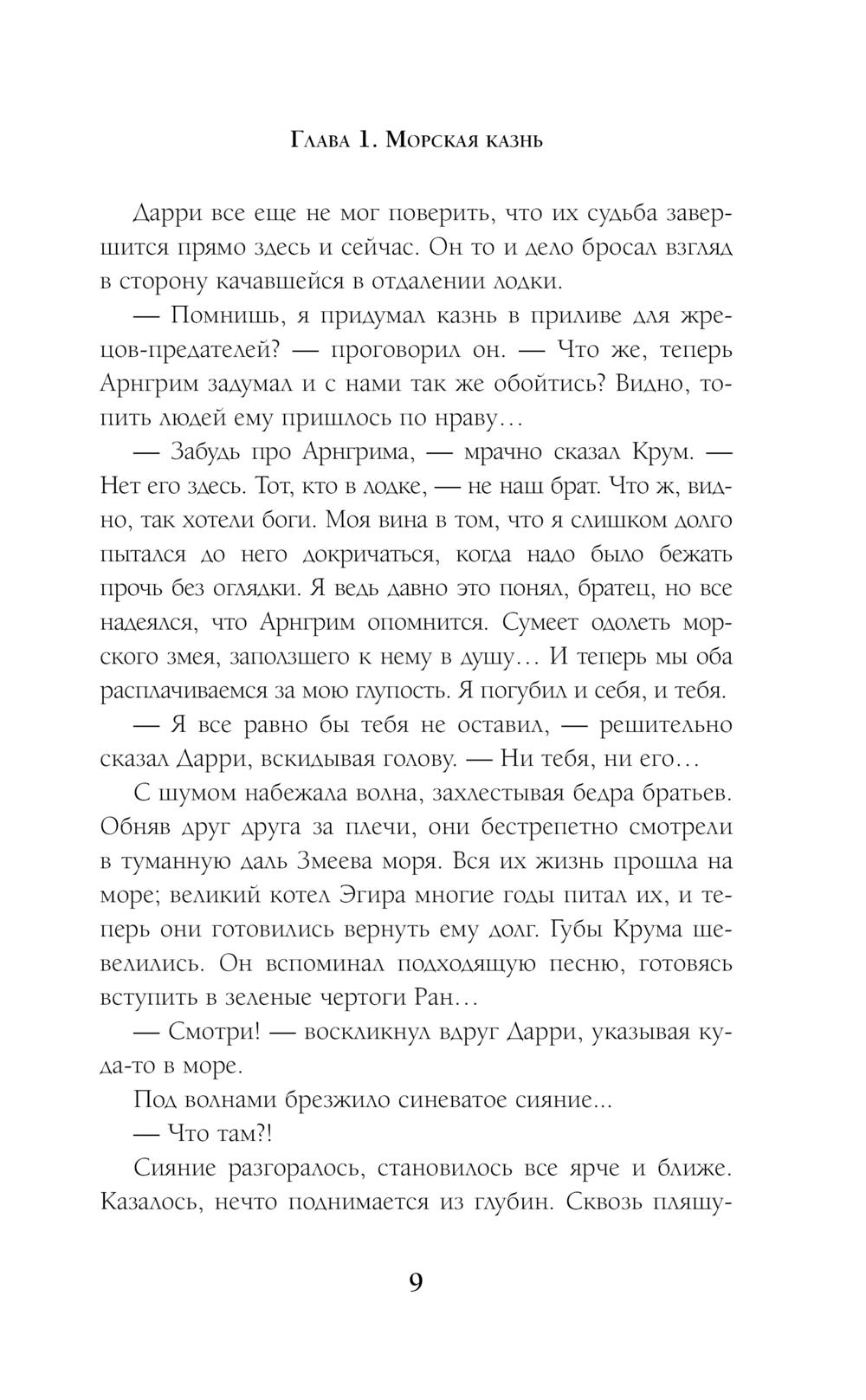 Глава 1. Морская казнь

Дарри все еще не мог поверить, что их судьба завершится прямо здесь и сейчас. Он то и дело бросал взгляд в сторону качавшейся в отдалении лодки.

— Помнишь, я придумал казнь в приливе для жрецов-предателей? — проговорил он. — Что же, теперь Арнгрим задумал и с нами так же обойтись? Видно, топить людей ему пришлось по нраву…

— Забудь про Арнгрима, — мрачно сказал Крум. — Нет его здесь. Тот, кто в лодке, — не наш брат. Что ж, видно, так хотели боги. Моя вина в том, что я слишком долго пытался до него докричаться, когда надо было бежать прочь без оглядки. Я ведь давно это понял, братец, но все надеялся, что Арнгрим опомнится. Сумеет одолеть морского змея, заползшего к нему в душу… И теперь мы оба расплачиваемся за мою глупость. Я погубил и себя, и тебя.

— Я все равно бы тебя не оставил, — решительно сказал Дарри, вскидывая голову. — Ни тебя, ни его…

С шумом набежала волна, захлестывая бедра братьев. Обняв друг друга за плечи, они бестрепетно смотрели в туманную даль Змеева моря. Вся их жизнь прошла на море; великий котел Эгира многие годы питал их, и теперь они готовились вернуть ему долг. Губы Крума шевелились. Он вспоминал подходящую песню, готовясь вступить в зеленые чертоги Ран…

— Смотри! — воскликнул вдруг Дарри, указывая куда-то в море.

Под волнами брезжило синеватое сияние...

— Что там?!

Сияние разгоралось, становилось все ярче и ближе. Казалось, нечто поднимается из глубин. Сквозь пляшу-

9